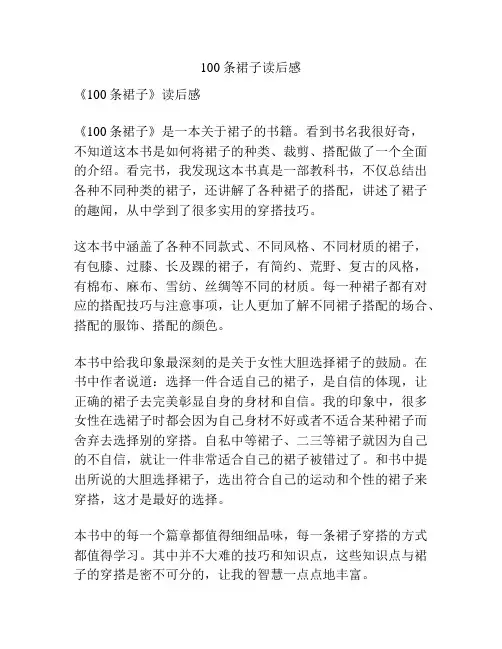 100 条裙子读后感

《100 条裙子》读后感

《100 条裙子》是一本关于裙子的书籍。看到书名我很好奇，不知道这本书是如何将裙子的种类、裁剪、搭配做了一个全面的介绍。看完书，我发现这本书真是一部教科书，不仅总结出各种不同种类的裙子，还讲解了各种裙子的搭配，讲述了裙子的趣闻，从中学到了很多实用的穿搭技巧。

这本书中涵盖了各种不同款式、不同风格、不同材质的裙子，有包膝、过膝、长及踝的裙子，有简约、荒野、复古的风格，有棉布、麻布、雪纺、丝绸等不同的材质。每一种裙子都有对应的搭配技巧与注意事项，让人更加了解不同裙子搭配的场合、搭配的服饰、搭配的颜色。

本书中给我印象最深刻的是关于女性大胆选择裙子的鼓励。在书中作者说道：选择一件合适自己的裙子，是自信的体现，让正确的裙子去完美彰显自身的身材和自信。我的印象中，很多女性在选裙子时都会因为自己身材不好或者不适合某种裙子而舍弃去选择别的穿搭。自私中等裙子、二三等裙子就因为自己的不自信，就让一件非常适合自己的裙子被错过了。和书中提出所说的大胆选择裙子，选出符合自己的运动和个性的裙子来穿搭，这才是最好的选择。

本书中的每一个篇章都值得细细品味，每一条裙子穿搭的方式都值得学习。其中并不大难的技巧和知识点，这些知识点与裙子的穿搭是密不可分的，让我的智慧一点点地丰富。